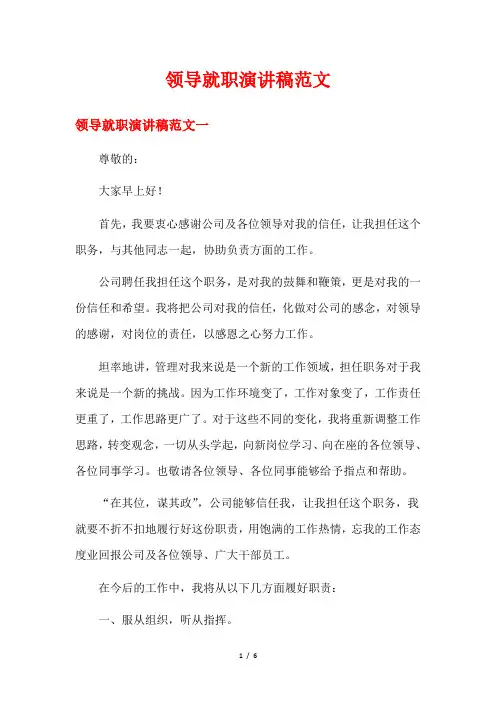 领导就职演讲稿范文

领导就职演讲稿范文一

尊敬的：

大家早上好！

首先，我要衷心感谢公司及各位领导对我的信任，让我担任这个职务，与其他同志一起，协助负责方面的工作。

公司聘任我担任这个职务，是对我的鼓舞和鞭策，更是对我的一份信任和希望。我将把公司对我的信任，化做对公司的感念，对领导的感谢，对岗位的责任，以感恩之心努力工作。

坦率地讲，管理对我来说是一个新的工作领域，担任职务对于我来说是一个新的挑战。因为工作环境变了，工作对象变了，工作责任更重了，工作思路更广了。对于这些不同的变化，我将重新调整工作思路，转变观念，一切从头学起，向新岗位学习、向在座的各位领导、各位同事学习。也敬请各位领导、各位同事能够给予指点和帮助。

“在其位，谋其政”，公司能够信任我，让我担任这个职务，我就要不折不扣地履行好这份职责，用饱满的工作热情，忘我的工作态度业回报公司及各位领导、广大干部员工。

在今后的工作中，我将从以下几方面履好职责：

一、服从组织，听从指挥。

1 / 6